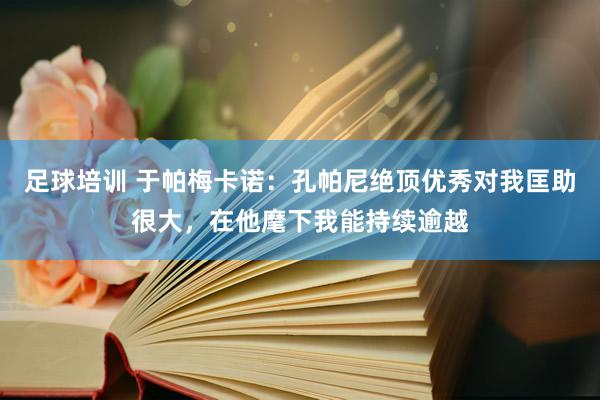 足球培训 于帕梅卡诺：孔帕尼绝顶优秀对我匡助很大，在他麾下我能持续逾越